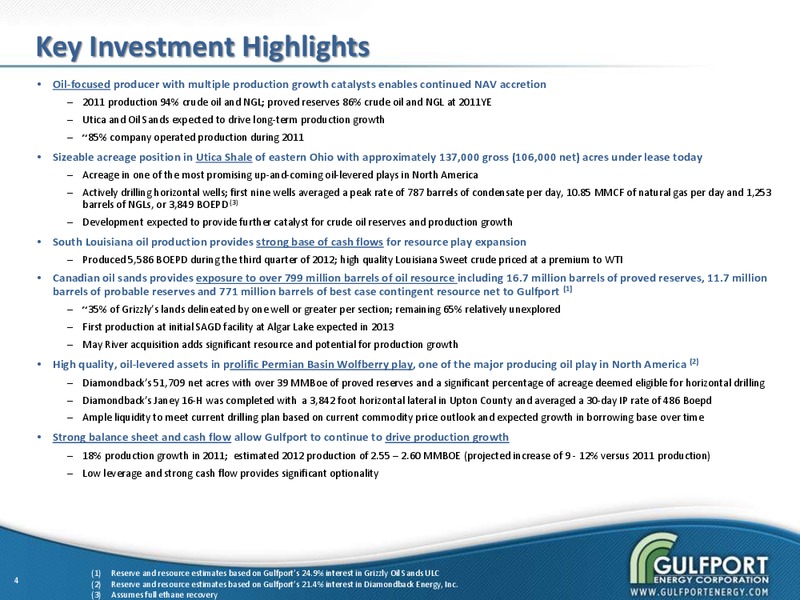 Key Investment Highlights

• Oil-focused producer with multiple production growth catalysts enables continued NAV accretion

– 2011 production 94% crude oil and NGL; proved reserves 86% crude oil and NGL at 2011YE

– Utica and Oil Sands expected to drive long-term production growth

– ~85% company operated production during 2011

• Sizeable acreage position in Utica Shale of eastern Ohio with approximately 137,000 gross (106,000 net) acres under lease today

– Acreage in one of the most promising up-and-coming oil-levered plays in North America

– Actively drilling horizontal wells; first nine wells averaged a peak rate of 787 barrels of condensate per day, 10.85 MMCF of natural gas per day and 1,253 barrels of NGLs, or 3,849 BOEPD $^{(3)}$

– Development expected to provide further catalyst for crude oil reserves and production growth

• South Louisiana oil production provides strong base of cash flows for resource play expansion

– Produced 5,586 BOEPD during the third quarter of 2012; high quality Louisiana Sweet crude priced at a premium to WTI

• Canadian oil sands provides exposure to over 799 million barrels of oil resource including 16.7 million barrels of proved reserves, 11.7 million barrels of probable reserves and 771 million barrels of best case contingent resource net to Gulfport $^{(1)}$

– ~35% of Grizzly's lands delineated by one well or greater per section; remaining 65% relatively unexplored

– First production at initial SAGD facility at Algar Lake expected in 2013

– May River acquisition adds significant resource and potential for production growth

• High quality, oil-levered assets in prolific Permian Basin Wolfberry play, one of the major producing oil play in North America $^{(2)}$

– Diamondback's 51,709 net acres with over 39 MMBoe of proved reserves and a significant percentage of acreage deemed eligible for horizontal drilling

– Diamondback's Janey 16-H was completed with a 3,842 foot horizontal lateral in Upton County and averaged a 30-day IP rate of 486 Boepd

– Ample liquidity to meet current drilling plan based on current commodity price outlook and expected growth in borrowing base over time

• Strong balance sheet and cash flow allow Gulfport to continue to drive production growth

– 18% production growth in 2011; estimated 2012 production of 2.55 – 2.60 MMBOE (projected increase of 9 - 12% versus 2011 production)

– Low leverage and strong cash flow provides significant optionality

4

(1) Reserve and resource estimates based on Gulfport's 24.9% interest in Grizzly Oil Sands ULC
(2) Reserve and resource estimates based on Gulfport's 21.4% interest in Diamondback Energy, Inc.
(3) Assumes full ethane recovery

GULFPORT ENERGY CORPORATION
WWW.GULFPORTENERGY.COM